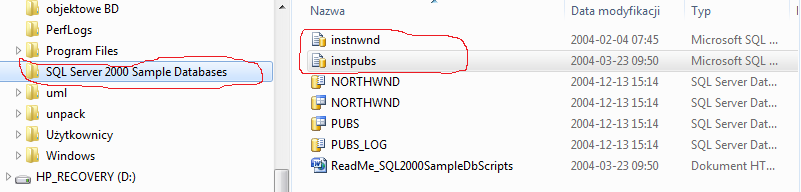 objektowe BD
PerfLogs
Program Files
SQL Server 2000 Sample Databases
uml
unpack
Użytkownicy
Windows
HP_RECOVERY (D:)

| Nazwa | Data modyfikacji | Typ |
|---|---|---|
| instnwnd | 2004-02-04 07:45 | Microsoft SQL ... |
| instpubs | 2004-03-23 09:50 | Microsoft SQL ... |
| NORTHWND | 2004-12-13 15:14 | SQL Server Dat... |
| NORTHWND | 2004-12-13 15:14 | SQL Server Dat... |
| PUBS | 2004-12-13 15:14 | SQL Server Dat... |
| PUBS_LOG | 2004-12-13 15:14 | SQL Server Dat... |
| ReadMe_SQL2000SampleDbScripts | 2004-03-23 09:50 | Dokument HT... |